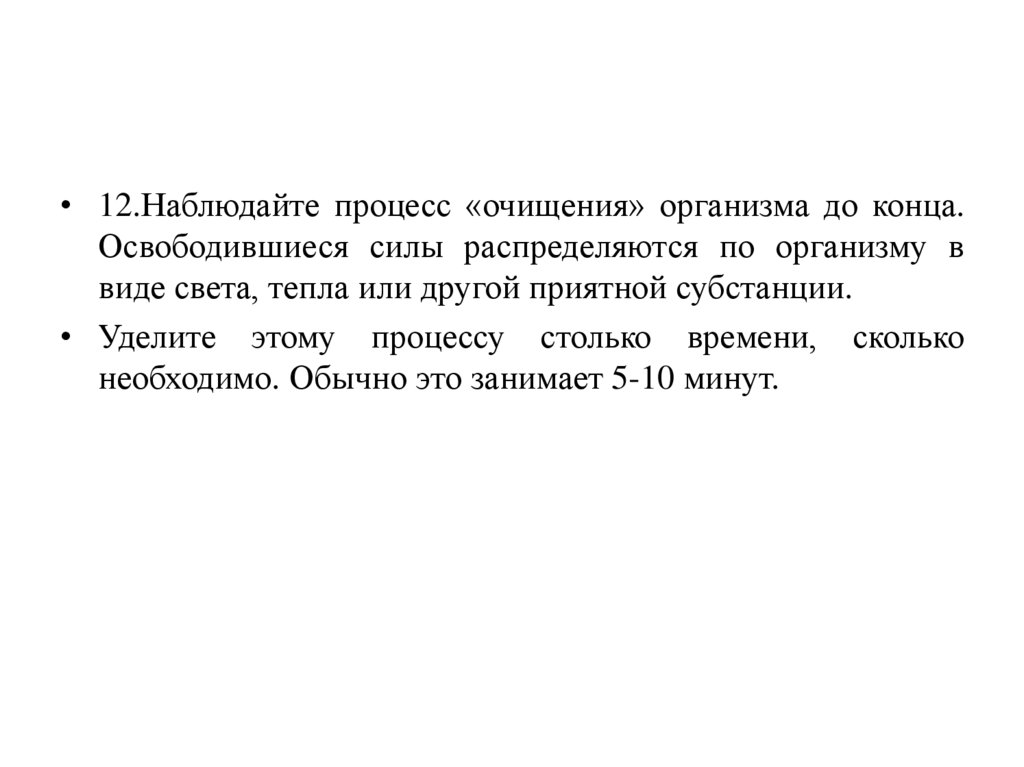 • 12.Наблюдайте процесс «очищения» организма до конца. Освободившиеся силы распределяются по организму в виде света, тепла или другой приятной субстанции.

• Уделите этому процессу столько времени, сколько необходимо. Обычно это занимает 5-10 минут.